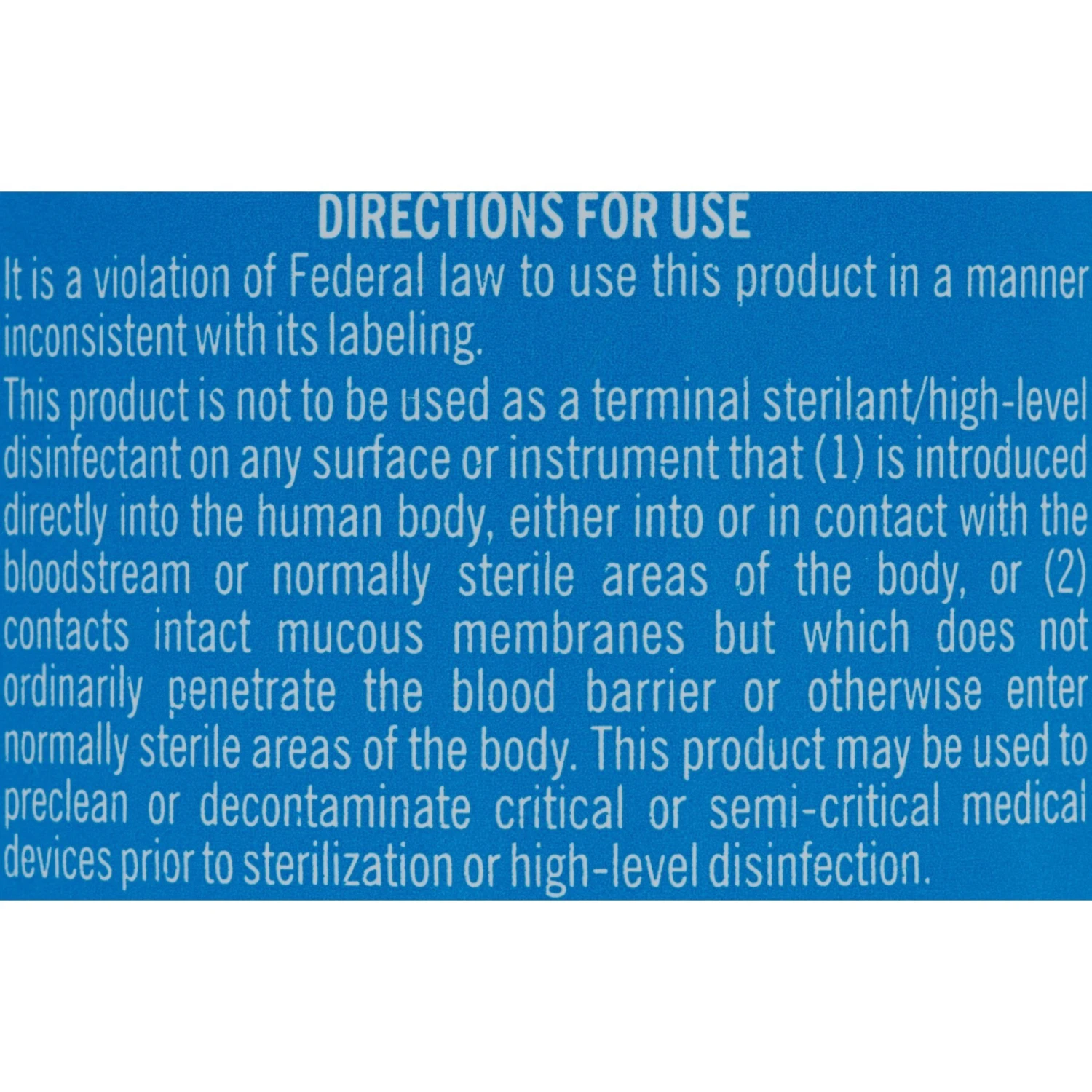 DIRECTIONS FOR USE

It is a violation of Federal law to use this product in a manner inconsistent with its labeling.

This product is not to be used as a terminal sterilant/high-level disinfectant on any surface or instrument that (1) is introduced directly into the human body, either into or in contact with the bloodstream or normally sterile areas of the body, or (2) contacts intact mucous membranes but which does not ordinarily penetrate the blood barrier or otherwise enter normally sterile areas of the body. This product may be used to preclean or decontaminate critical or semi-critical medical devices prior to sterilization or high-level disinfection.